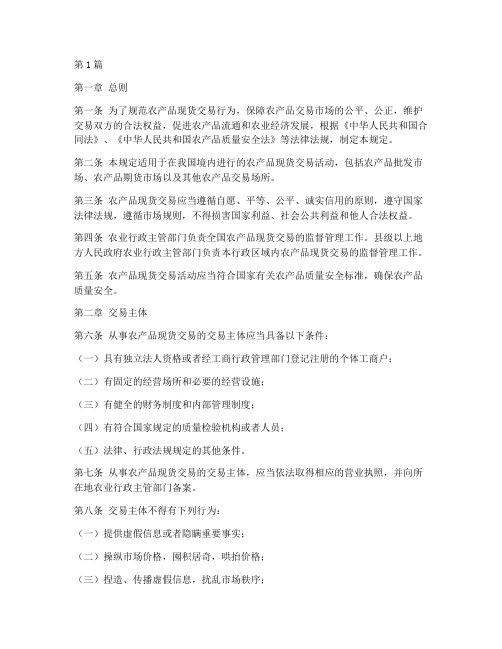 第1篇

第一章 总则

第一条 为了规范农产品现货交易行为，保障农产品交易市场的公平、公正，维护交易双方的合法权益，促进农产品流通和农业经济发展，根据《中华人民共和国合同法》、《中华人民共和国农产品质量安全法》等法律法规，制定本规定。

第二条 本规定适用于在我国境内进行的农产品现货交易活动，包括农产品批发市场、农产品期货市场以及其他农产品交易场所。

第三条 农产品现货交易应当遵循自愿、平等、公平、诚实信用的原则，遵守国家法律法规，遵循市场规则，不得损害国家利益、社会公共利益和他人合法权益。

第四条 农业行政主管部门负责全国农产品现货交易的监督管理工作。县级以上地方人民政府农业行政主管部门负责本行政区域内农产品现货交易的监督管理工作。

第五条 农产品现货交易活动应当符合国家有关农产品质量安全标准，确保农产品质量安全。

第二章 交易主体

第六条 从事农产品现货交易的交易主体应当具备以下条件：

（一）具有独立法人资格或者经工商行政管理部门登记注册的个体工商户；

（二）有固定的经营场所和必要的经营设施；

（三）有健全的财务制度和内部管理制度；

（四）有符合国家规定的质量检验机构或者人员；

（五）法律、行政法规规定的其他条件。

第七条 从事农产品现货交易的交易主体，应当依法取得相应的营业执照，并向所在地农业行政主管部门备案。

第八条 交易主体不得有下列行为：

（一）提供虚假信息或者隐瞒重要事实；

（二）操纵市场价格，囤积居奇，哄抬价格；

（三）捏造、传播虚假信息，扰乱市场秩序；